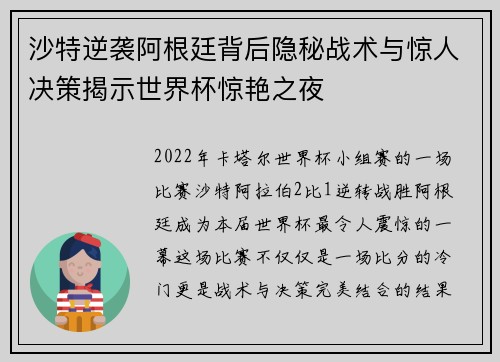 沙特逆袭阿根廷背后隐秘战术与惊人决策揭示世界杯惊艳之夜

2022年卡塔尔世界杯小组赛的一场比赛沙特阿拉伯2比1逆转战胜阿根廷成为本届世界杯最令人震惊的一幕这场比赛不仅仅是一场比分的冷门更是战术与决策完美结合的结果